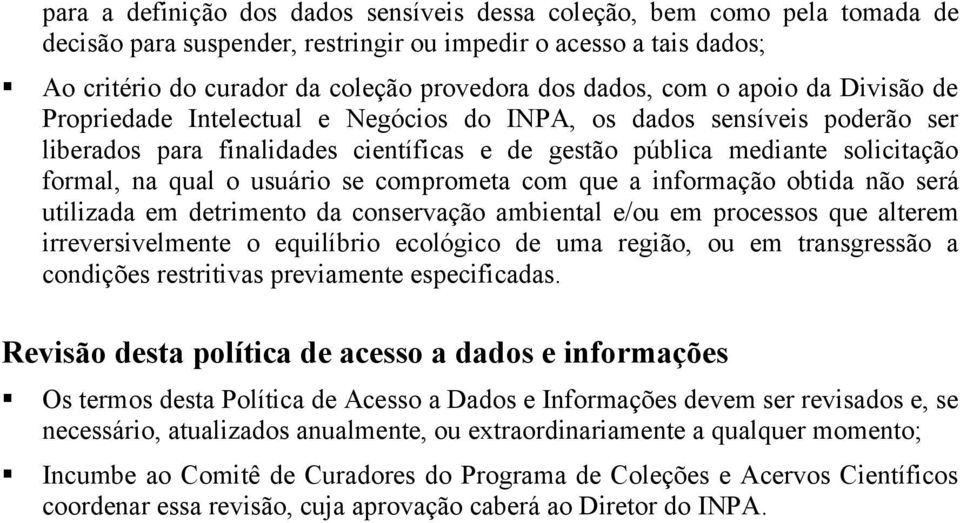 para a definição dos dados sensíveis dessa coleção, bem como pela tomada de decisão para suspender, restringir ou impedir o acesso a tais dados;

▪ Ao critério do curador da coleção provedora dos dados, com o apoio da Divisão de Propriedade Intelectual e Negócios do INPA, os dados sensíveis poderão ser liberados para finalidades científicas e de gestão pública mediante solicitação formal, na qual o usuário se comprometa com que a informação obtida não será utilizada em detrimento da conservação ambiental e/ou em processos que alterem irreversivelmente o equilíbrio ecológico de uma região, ou em transgressão a condições restritivas previamente especificadas.

Revisão desta política de acesso a dados e informações

▪ Os termos desta Política de Acesso a Dados e Informações devem ser revisados e, se necessário, atualizados anualmente, ou extraordinariamente a qualquer momento;

▪ Incumbe ao Comitê de Curadores do Programa de Coleções e Acervos Científicos coordenar essa revisão, cuja aprovação caberá ao Diretor do INPA.